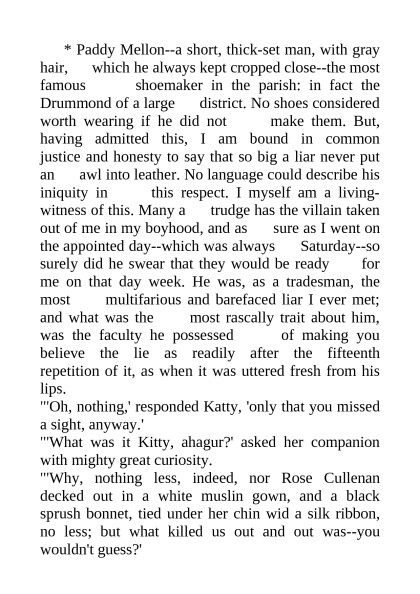 * Paddy Mellon--a short, thick-set man, with gray hair, which he always kept cropped close--the most famous shoemaker in the parish: in fact the Drummond of a large district. No shoes considered worth wearing if he did not make them. But, having admitted this, I am bound in common justice and honesty to say that so big a liar never put an awl into leather. No language could describe his iniquity in this respect. I myself am a living-witness of this. Many a trudge has the villain taken out of me in my boyhood, and as sure as I went on the appointed day--which was always Saturday--so surely did he swear that they would be ready for me on that day week. He was, as a tradesman, the most multifarious and barefaced liar I ever met; and what was the most rascally trait about him, was the faculty he possessed of making you believe the lie as readily after the fifteenth repetition of it, as when it was uttered fresh from his lips.

"'Oh, nothing,' responded Katty, 'only that you missed a sight, anyway.'

"'What was it Kitty, ahagur?' asked her companion with mighty great curiosity.

"'Why, nothing less, indeed, nor Rose Cullenan decked out in a white muslin gown, and a black sprush bonnet, tied under her chin wid a silk ribbon, no less; but what killed us out and out was--you wouldn't guess?'